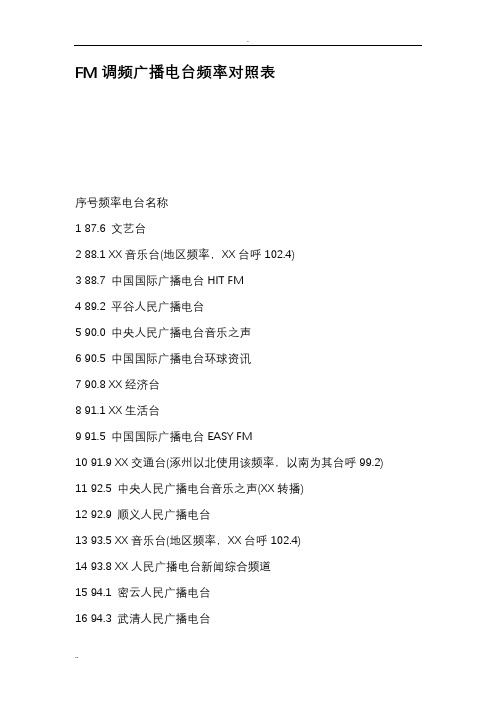 FM 调频广播电台频率对照表

序号频率电台名称

1 87.6 文艺台

2 88.1 XX 音乐台(地区频率，XX 台呼 102.4)

3 88.7 中国国际广播电台 HIT FM

4 89.2 平谷人民广播电台

5 90.0 中央人民广播电台音乐之声

6 90.5 中国国际广播电台环球资讯

7 90.8 XX 经济台

8 91.1 XX 生活台

9 91.5 中国国际广播电台 EASY FM

10 91.9 XX 交通台(涿州以北使用该频率，以南为其台呼 99.2)

11 92.5 中央人民广播电台音乐之声(XX 转播)

12 92.9 顺义人民广播电台

13 93.5 XX 音乐台(地区频率，XX 台呼 102.4)

14 93.8 XX 人民广播电台新闻综合频道

15 94.1 密云人民广播电台

16 94.3 武清人民广播电台